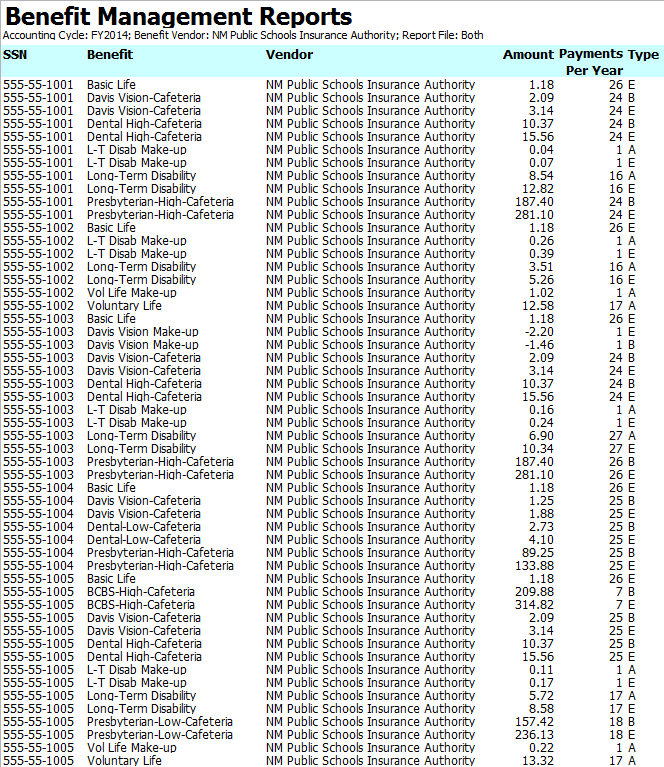 Benefit Management Reports
Accounting Cycle: FY2014; Benefit Vendor: NM Public Schools Insurance Authority; Report File: Both

| SSN | Benefit | Vendor | Amount | Payments Per Year | Type |
|---|---|---|---|---|---|
| 555-55-1001 | Basic Life | NM Public Schools Insurance Authority | 1.18 | 26 | E |
| 555-55-1001 | Davis Vision-Cafeteria | NM Public Schools Insurance Authority | 2.09 | 24 | B |
| 555-55-1001 | Davis Vision-Cafeteria | NM Public Schools Insurance Authority | 3.14 | 24 | E |
| 555-55-1001 | Dental High-Cafeteria | NM Public Schools Insurance Authority | 10.37 | 24 | B |
| 555-55-1001 | Dental High-Cafeteria | NM Public Schools Insurance Authority | 15.56 | 24 | E |
| 555-55-1001 | L-T Disab Make-up | NM Public Schools Insurance Authority | 0.04 | 1 | A |
| 555-55-1001 | L-T Disab Make-up | NM Public Schools Insurance Authority | 0.07 | 1 | E |
| 555-55-1001 | Long-Term Disability | NM Public Schools Insurance Authority | 8.54 | 16 | A |
| 555-55-1001 | Long-Term Disability | NM Public Schools Insurance Authority | 12.82 | 16 | E |
| 555-55-1001 | Presbyterian-High-Cafeteria | NM Public Schools Insurance Authority | 187.40 | 24 | B |
| 555-55-1001 | Presbyterian-High-Cafeteria | NM Public Schools Insurance Authority | 281.10 | 24 | E |
| 555-55-1002 | Basic Life | NM Public Schools Insurance Authority | 1.18 | 26 | E |
| 555-55-1002 | L-T Disab Make-up | NM Public Schools Insurance Authority | 0.26 | 1 | A |
| 555-55-1002 | L-T Disab Make-up | NM Public Schools Insurance Authority | 0.39 | 1 | E |
| 555-55-1002 | Long-Term Disability | NM Public Schools Insurance Authority | 3.51 | 16 | A |
| 555-55-1002 | Long-Term Disability | NM Public Schools Insurance Authority | 5.26 | 16 | E |
| 555-55-1002 | Vol Life Make-up | NM Public Schools Insurance Authority | 1.02 | 1 | A |
| 555-55-1002 | Voluntary Life | NM Public Schools Insurance Authority | 12.58 | 17 | A |
| 555-55-1003 | Basic Life | NM Public Schools Insurance Authority | 1.18 | 26 | E |
| 555-55-1003 | Davis Vision Make-up | NM Public Schools Insurance Authority | -2.20 | 1 | E |
| 555-55-1003 | Davis Vision Make-up | NM Public Schools Insurance Authority | -1.46 | 1 | B |
| 555-55-1003 | Davis Vision-Cafeteria | NM Public Schools Insurance Authority | 2.09 | 24 | B |
| 555-55-1003 | Davis Vision-Cafeteria | NM Public Schools Insurance Authority | 3.14 | 24 | E |
| 555-55-1003 | Dental High-Cafeteria | NM Public Schools Insurance Authority | 10.37 | 24 | B |
| 555-55-1003 | Dental High-Cafeteria | NM Public Schools Insurance Authority | 15.56 | 24 | E |
| 555-55-1003 | L-T Disab Make-up | NM Public Schools Insurance Authority | 0.16 | 1 | A |
| 555-55-1003 | L-T Disab Make-up | NM Public Schools Insurance Authority | 0.24 | 1 | E |
| 555-55-1003 | Long-Term Disability | NM Public Schools Insurance Authority | 6.90 | 27 | A |
| 555-55-1003 | Long-Term Disability | NM Public Schools Insurance Authority | 10.34 | 27 | E |
| 555-55-1003 | Presbyterian-High-Cafeteria | NM Public Schools Insurance Authority | 187.40 | 26 | B |
| 555-55-1003 | Presbyterian-High-Cafeteria | NM Public Schools Insurance Authority | 281.10 | 26 | E |
| 555-55-1004 | Basic Life | NM Public Schools Insurance Authority | 1.18 | 26 | E |
| 555-55-1004 | Davis Vision-Cafeteria | NM Public Schools Insurance Authority | 1.25 | 25 | B |
| 555-55-1004 | Davis Vision-Cafeteria | NM Public Schools Insurance Authority | 1.88 | 25 | E |
| 555-55-1004 | Dental-Low-Cafeteria | NM Public Schools Insurance Authority | 2.73 | 25 | B |
| 555-55-1004 | Dental-Low-Cafeteria | NM Public Schools Insurance Authority | 4.10 | 25 | E |
| 555-55-1004 | Presbyterian-High-Cafeteria | NM Public Schools Insurance Authority | 89.25 | 25 | B |
| 555-55-1004 | Presbyterian-High-Cafeteria | NM Public Schools Insurance Authority | 133.88 | 25 | E |
| 555-55-1005 | Basic Life | NM Public Schools Insurance Authority | 1.18 | 26 | E |
| 555-55-1005 | BCBS-High-Cafeteria | NM Public Schools Insurance Authority | 209.88 | 7 | B |
| 555-55-1005 | BCBS-High-Cafeteria | NM Public Schools Insurance Authority | 314.82 | 7 | E |
| 555-55-1005 | Davis Vision-Cafeteria | NM Public Schools Insurance Authority | 2.09 | 25 | B |
| 555-55-1005 | Davis Vision-Cafeteria | NM Public Schools Insurance Authority | 3.14 | 25 | E |
| 555-55-1005 | Dental High-Cafeteria | NM Public Schools Insurance Authority | 10.37 | 25 | B |
| 555-55-1005 | Dental High-Cafeteria | NM Public Schools Insurance Authority | 15.56 | 25 | E |
| 555-55-1005 | L-T Disab Make-up | NM Public Schools Insurance Authority | 0.11 | 1 | A |
| 555-55-1005 | L-T Disab Make-up | NM Public Schools Insurance Authority | 0.17 | 1 | E |
| 555-55-1005 | Long-Term Disability | NM Public Schools Insurance Authority | 5.72 | 17 | A |
| 555-55-1005 | Long-Term Disability | NM Public Schools Insurance Authority | 8.58 | 17 | E |
| 555-55-1005 | Presbyterian-Low-Cafeteria | NM Public Schools Insurance Authority | 157.42 | 18 | B |
| 555-55-1005 | Presbyterian-Low-Cafeteria | NM Public Schools Insurance Authority | 236.13 | 18 | E |
| 555-55-1005 | Vol Life Make-up | NM Public Schools Insurance Authority | 0.22 | 1 | A |
| 555-55-1005 | Voluntary Life | NM Public Schools Insurance Authority | 13.32 | 17 | A |